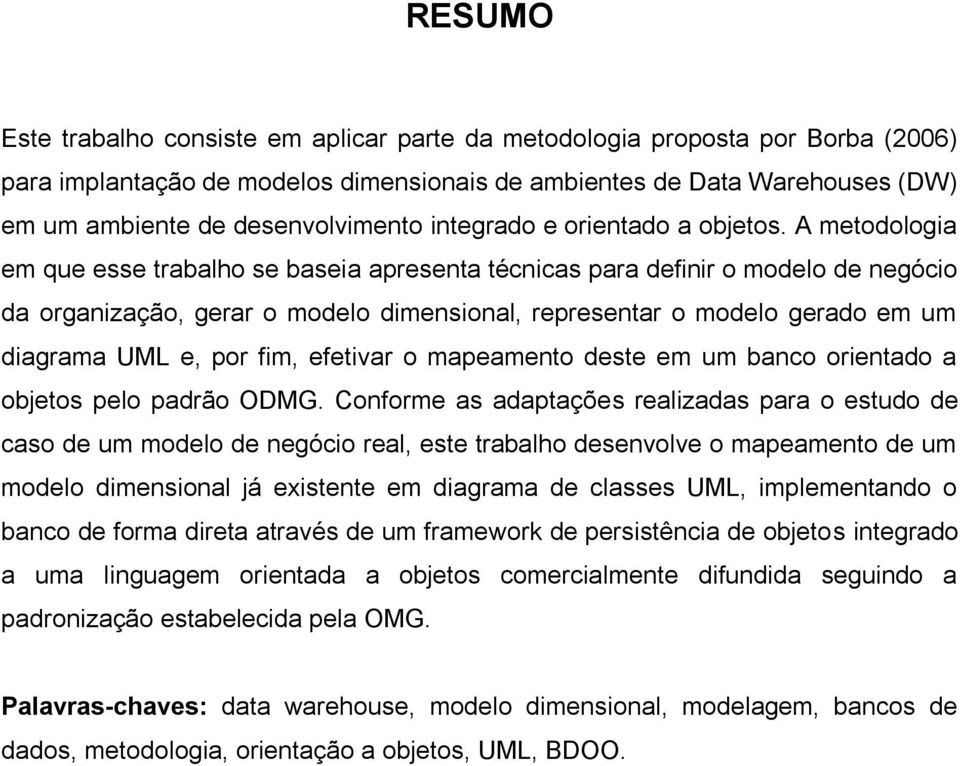 RESUMO

Este trabalho consiste em aplicar parte da metodologia proposta por Borba (2006) para implantação de modelos dimensionais de ambientes de Data Warehouses (DW) em um ambiente de desenvolvimento integrado e orientado a objetos. A metodologia em que esse trabalho se baseia apresenta técnicas para definir o modelo de negócio da organização, gerar o modelo dimensional, representar o modelo gerado em um diagrama UML e, por fim, efetivar o mapeamento deste em um banco orientado a objetos pelo padrão ODMG. Conforme as adaptações realizadas para o estudo de caso de um modelo de negócio real, este trabalho desenvolve o mapeamento de um modelo dimensional já existente em diagrama de classes UML, implementando o banco de forma direta através de um framework de persistência de objetos integrado a uma linguagem orientada a objetos comercialmente difundida seguindo a padronização estabelecida pela OMG.

Palavras-chaves: data warehouse, modelo dimensional, modelagem, bancos de dados, metodologia, orientação a objetos, UML, BDOO.